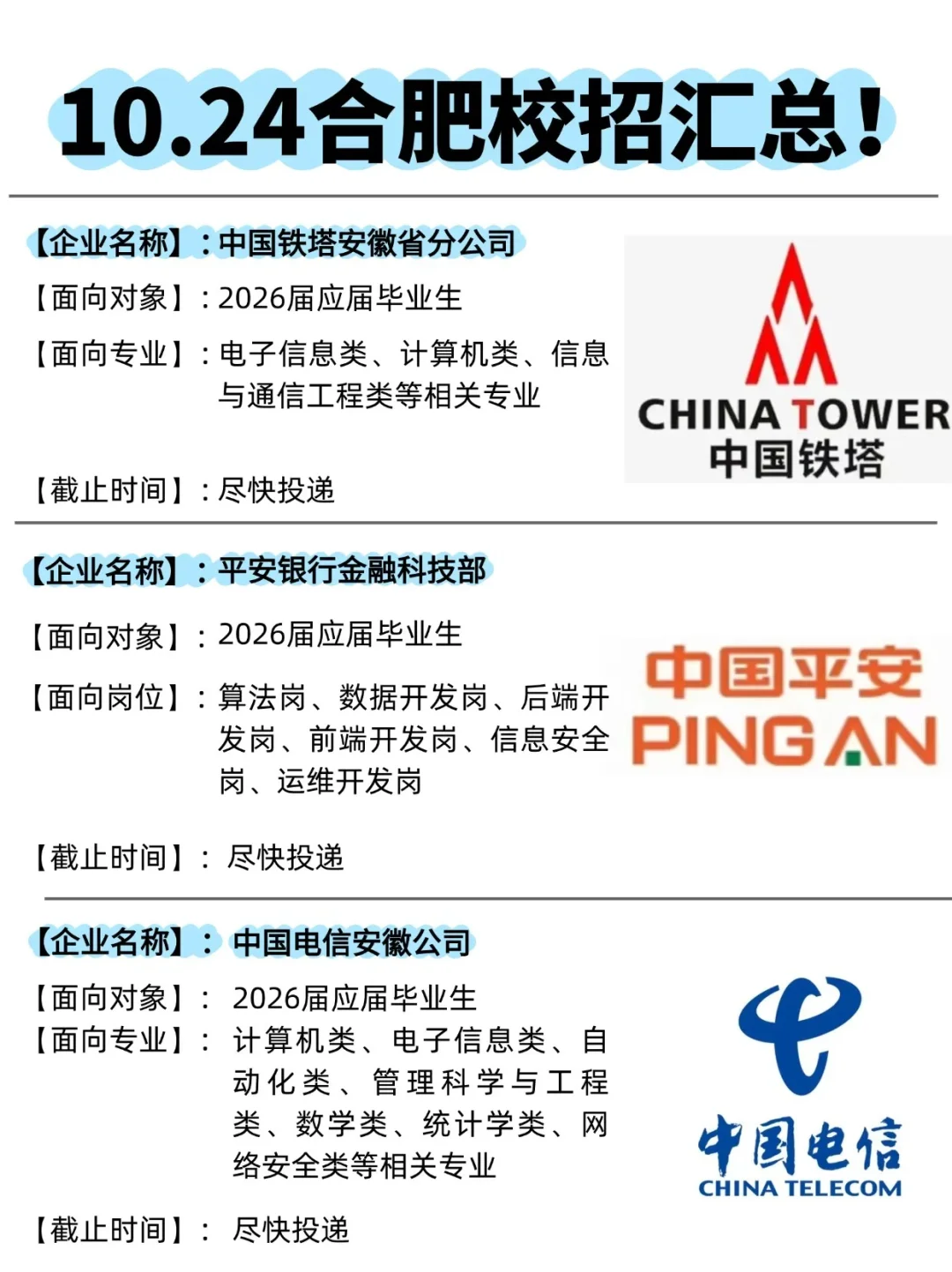 10.24合肥校招汇总!

【企业名称】:中国铁塔安徽省分公司

【面向对象】:2026届应届毕业生

【面向专业】:电子信息类、计算机类、信息与通信工程类等相关专业

【截止时间】:尽快投递

CHINA TOWER
中国铁塔

【企业名称】:平安银行金融科技部

【面向对象】:2026届应届毕业生

【面向岗位】:算法岗、数据开发岗、后端开发岗、前端开发岗、信息安全岗、运维开发岗

【截止时间】:尽快投递

中国平安
PING AN

【企业名称】:中国电信安徽公司

【面向对象】:2026届应届毕业生

【面向专业】:计算机类、电子信息类、自动化类、管理科学与工程类、数学类、统计学类、网络安全类等相关专业

【截止时间】:尽快投递

中国电信
CHINA TELECOM